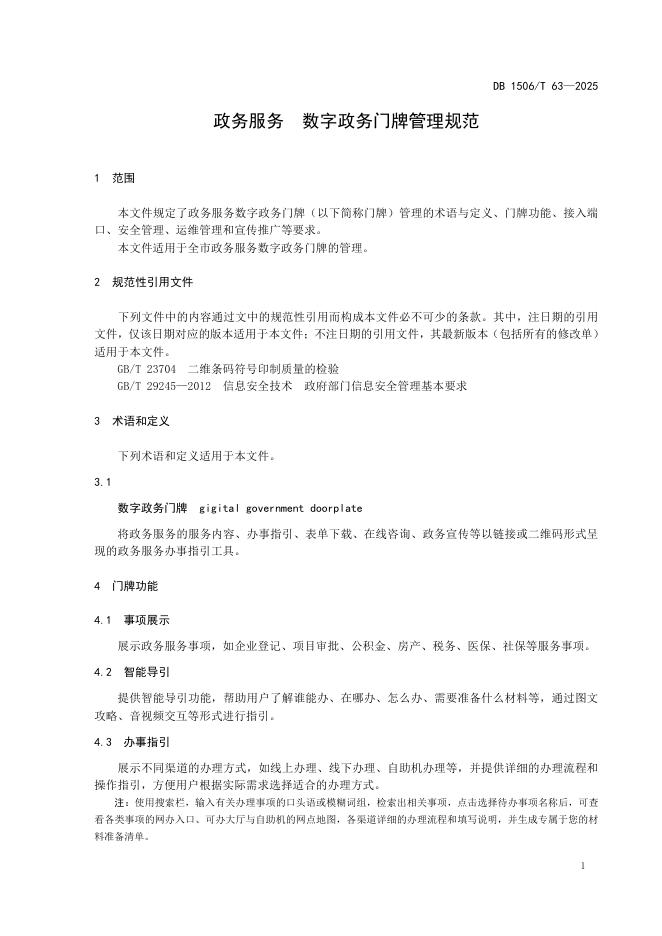 DB 1506/T 63—2025

政务服务　数字政务门牌管理规范

1　范围

本文件规定了政务服务数字政务门牌（以下简称门牌）管理的术语与定义、门牌功能、接入端口、安全管理、运维管理和宣传推广等要求。

本文件适用于全市政务服务数字政务门牌的管理。

2　规范性引用文件

下列文件中的内容通过文中的规范性引用而构成本文件必不可少的条款。其中，注日期的引用文件，仅该日期对应的版本适用于本文件；不注日期的引用文件，其最新版本（包括所有的修改单）适用于本文件。

GB/T 23704　二维条码符号印制质量的检验

GB/T 29245—2012　信息安全技术　政府部门信息安全管理基本要求

3　术语和定义

下列术语和定义适用于本文件。

3.1

数字政务门牌　gigital government doorplate

将政务服务的服务内容、办事指引、表单下载、在线咨询、政务宣传等以链接或二维码形式呈现的政务服务办事指引工具。

4　门牌功能

4.1　事项展示

展示政务服务事项，如企业登记、项目审批、公积金、房产、税务、医保、社保等服务事项。

4.2　智能导引

提供智能导引功能，帮助用户了解谁能办、在哪办、怎么办、需要准备什么材料等，通过图文攻略、音视频交互等形式进行指引。

4.3　办事指引

展示不同渠道的办理方式，如线上办理、线下办理、自助机办理等，并提供详细的办理流程和操作指引，方便用户根据实际需求选择适合的办理方式。

注：使用搜索栏，输入有关办理事项的口头语或模糊词组，检索出相关事项，点击选择待办事项名称后，可查看各类事项的网办入口、可办大厅与自助机的网点地图，各渠道详细的办理流程和填写说明，并生成专属于您的材料准备清单。

1